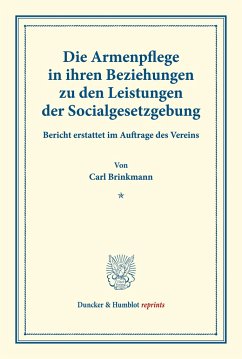 Die Armenpflege in ihren Beziehungen zu den Leistungen der Socialgesetzgebung

Bericht erstattet im Auftrage des Vereins

Von
Carl Brinkmann

*

Duncker & Humblot reprints